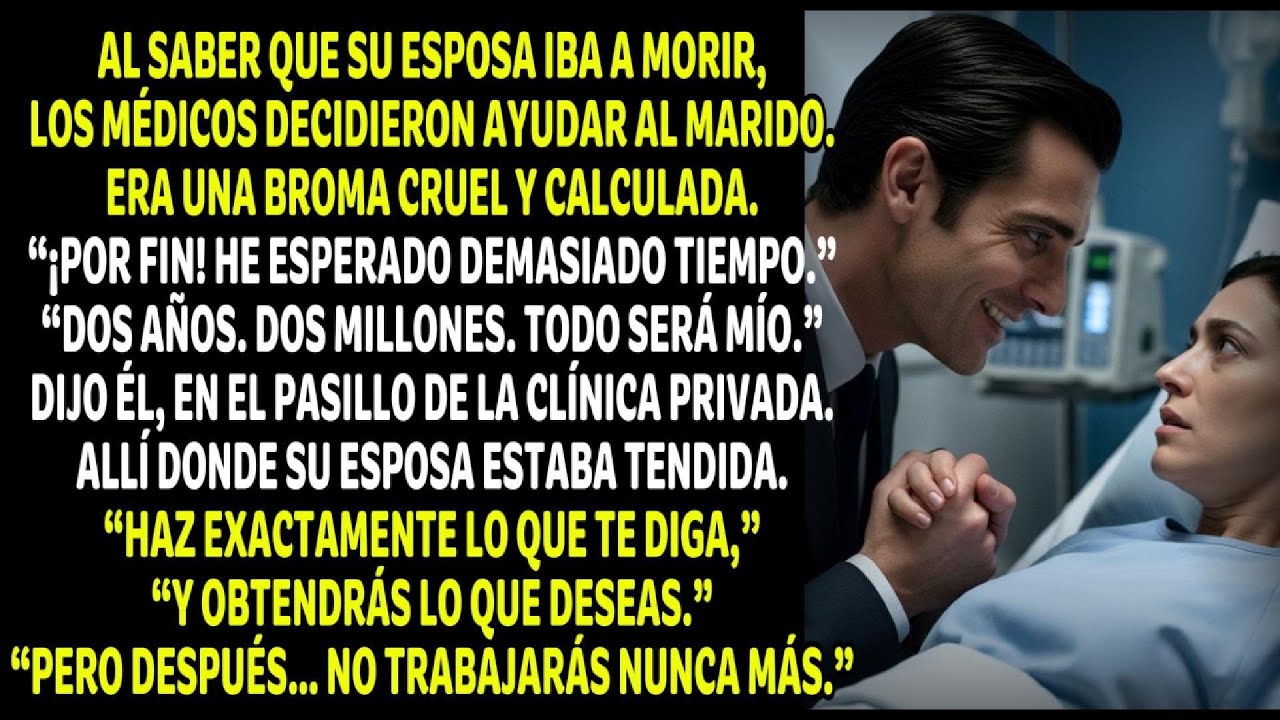 AL SABER QUE SU ESPOSA IBA A MORIR, LOS MÉDICOS DECIDIERON AYUDAR AL MARIDO. ERA UNA BROMA CRUEL Y CALCULADA.
“¡POR FIN! HE ESPERADO DEMASIADO TIEMPO.”
“DOS AÑOS. DOS MILLONES. TODO SERÁ MÍO.”
DIJO ÉL, EN EL PASILLO DE LA CLÍNICA PRIVADA. ALLÍ DONDE SU ESPOSA ESTABA TENDIDA.
“HAZ EXACTAMENTE LO QUE TE DIGA,”
“Y OBTENDRÁS LO QUE DESEAS.”
“PERO DESPUÉS... NO TRABAJARÁS NUNCA MÁS.”